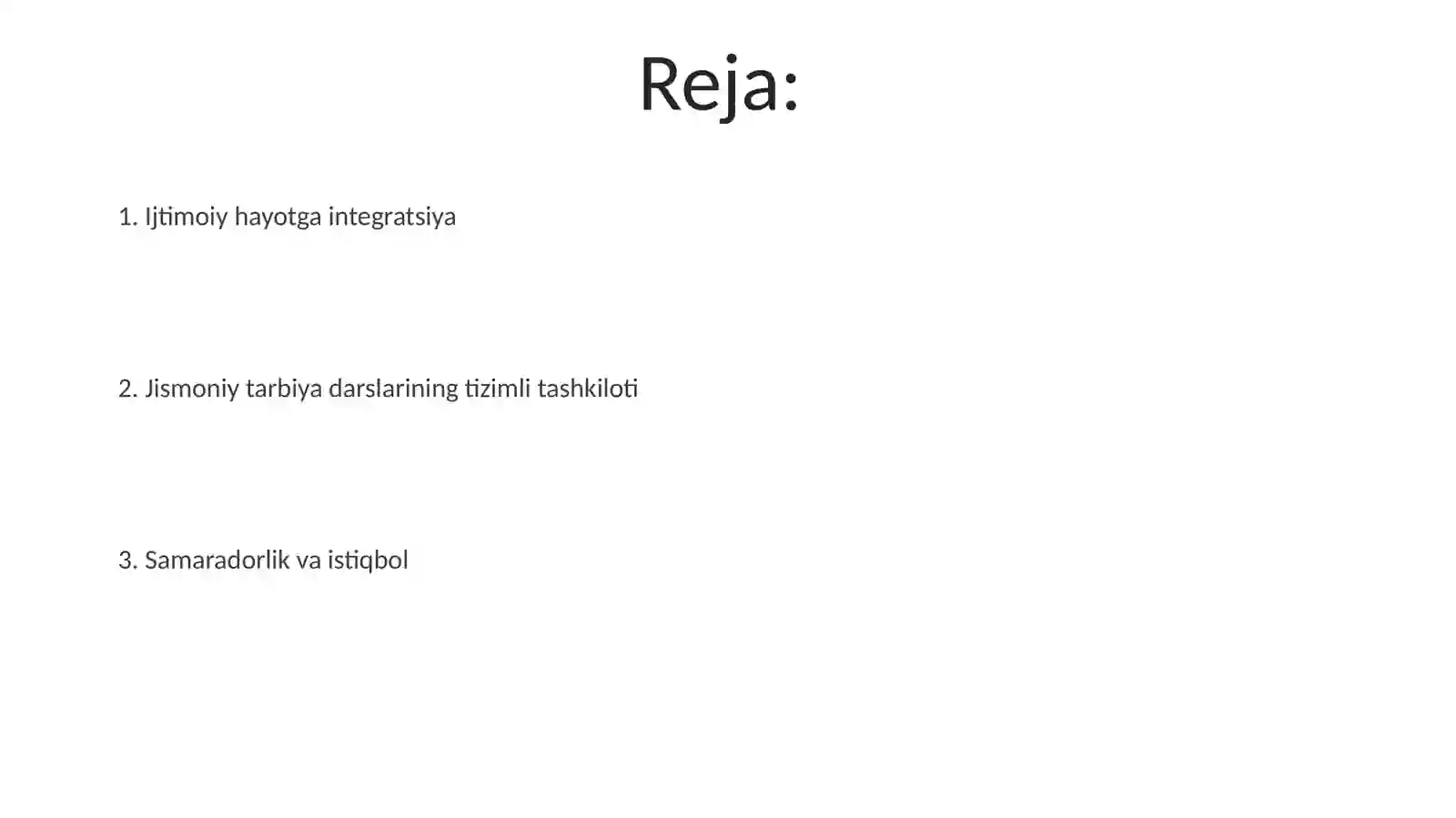 Reja:

1. Ijtimoiy hayotga integratsiya

2. Jismoniy tarbiya darslarining tizimli tashkiloti

3. Samaradorlik va istiqbol